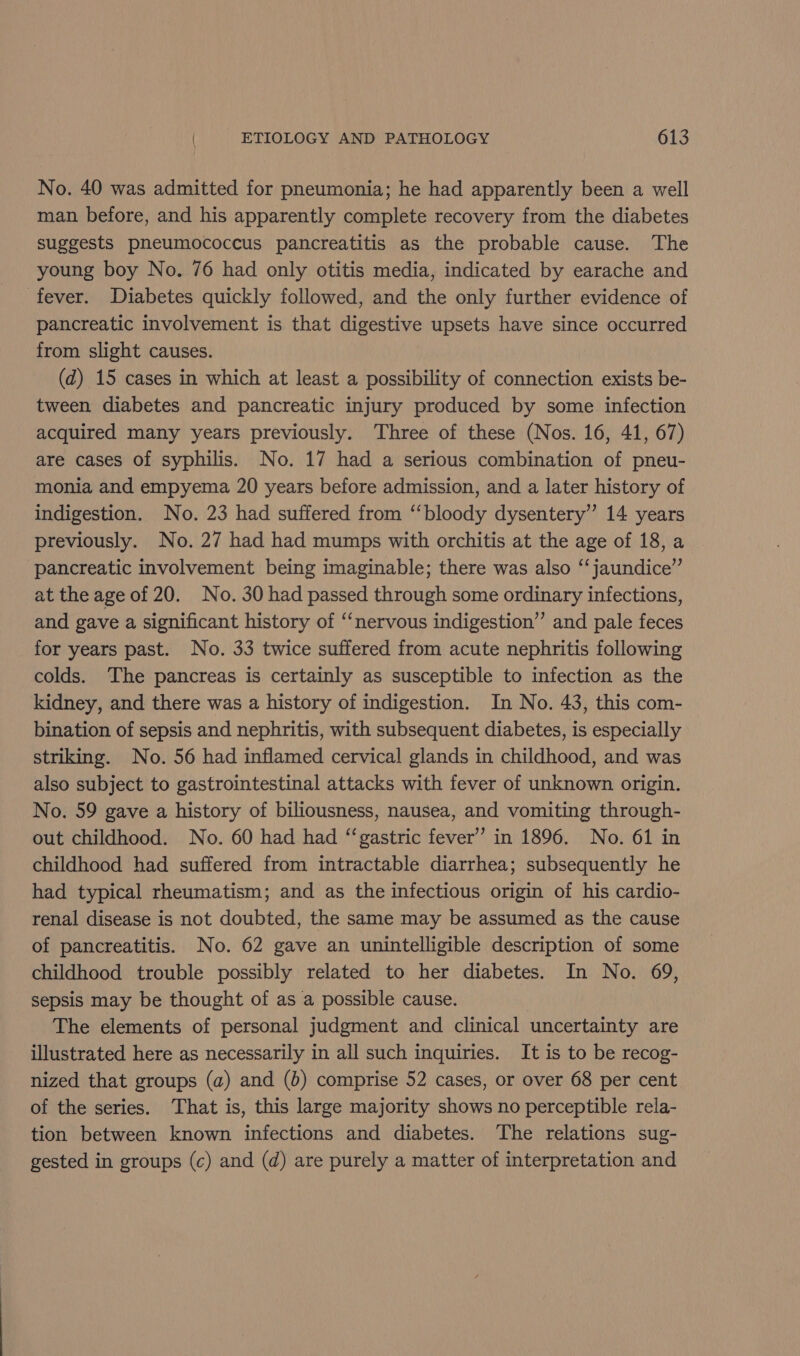 ETIOLOGY AND PATHOLOGY 613

No. 40 was admitted for pneumonia; he had apparently been a well man before, and his apparently complete recovery from the diabetes suggests pneumococcus pancreatitis as the probable cause. The young boy No. 76 had only otitis media, indicated by earache and fever. Diabetes quickly followed, and the only further evidence of pancreatic involvement is that digestive upsets have since occurred from slight causes.

(d) 15 cases in which at least a possibility of connection exists between diabetes and pancreatic injury produced by some infection acquired many years previously. Three of these (Nos. 16, 41, 67) are cases of syphilis. No. 17 had a serious combination of pneumonia and empyema 20 years before admission, and a later history of indigestion. No. 23 had suffered from "bloody dysentery" 14 years previously. No. 27 had had mumps with orchitis at the age of 18, a pancreatic involvement being imaginable; there was also "jaundice" at the age of 20. No. 30 had passed through some ordinary infections, and gave a significant history of "nervous indigestion" and pale feces for years past. No. 33 twice suffered from acute nephritis following colds. The pancreas is certainly as susceptible to infection as the kidney, and there was a history of indigestion. In No. 43, this combination of sepsis and nephritis, with subsequent diabetes, is especially striking. No. 56 had inflamed cervical glands in childhood, and was also subject to gastrointestinal attacks with fever of unknown origin. No. 59 gave a history of biliousness, nausea, and vomiting throughout childhood. No. 60 had had "gastric fever" in 1896. No. 61 in childhood had suffered from intractable diarrhea; subsequently he had typical rheumatism; and as the infectious origin of his cardiorenal disease is not doubted, the same may be assumed as the cause of pancreatitis. No. 62 gave an unintelligible description of some childhood trouble possibly related to her diabetes. In No. 69, sepsis may be thought of as a possible cause.

The elements of personal judgment and clinical uncertainty are illustrated here as necessarily in all such inquiries. It is to be recognized that groups (a) and (b) comprise 52 cases, or over 68 per cent of the series. That is, this large majority shows no perceptible relation between known infections and diabetes. The relations suggested in groups (c) and (d) are purely a matter of interpretation and